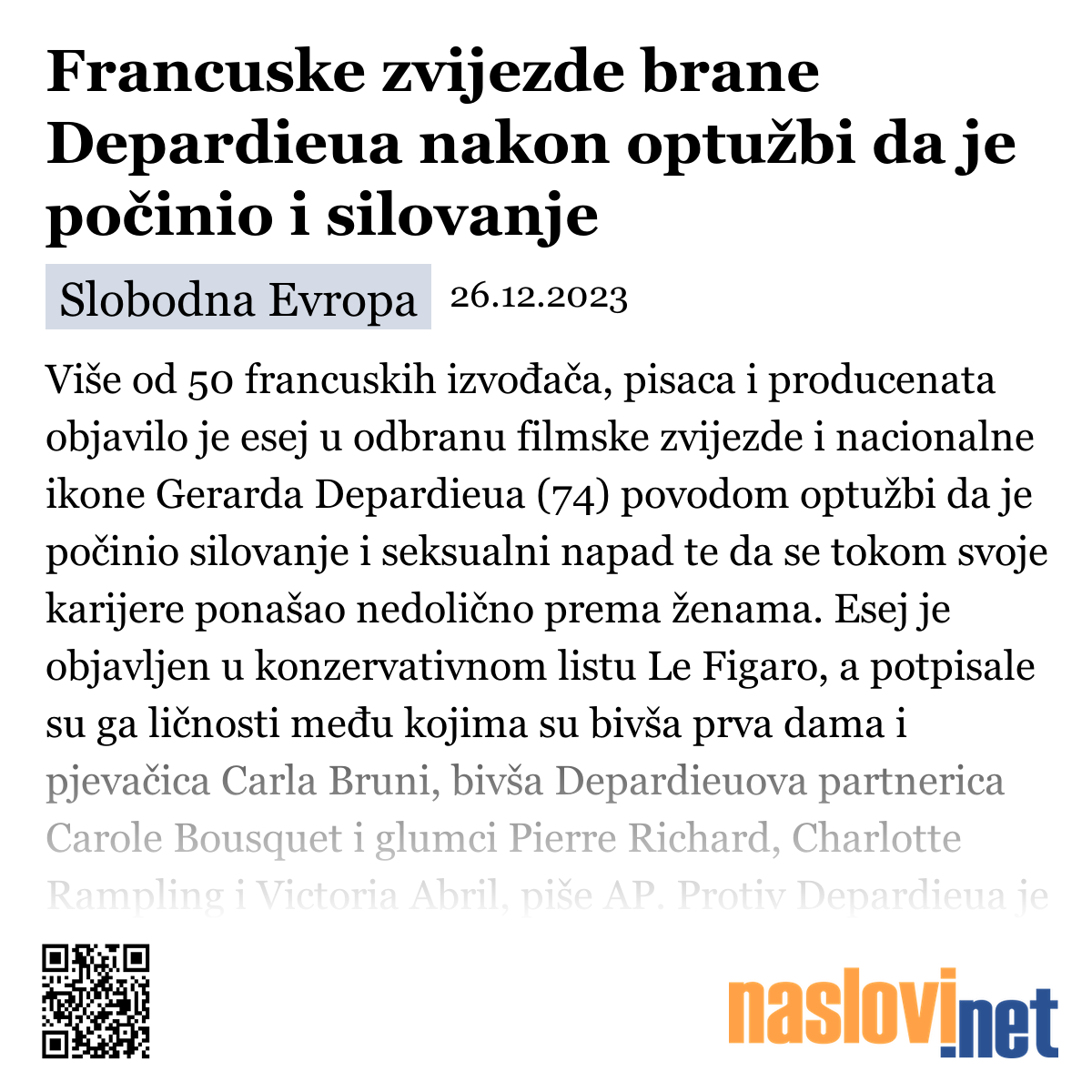 Francuske zvijezde brane Depardieua nakon optužbi da je počinio i silovanje

Slobodna Evropa 26.12.2023

Više od 50 francuskih izvođača, pisaca i producenata objavilo je esej u odbranu filmske zvijezde i nacionalne ikone Gerarda Depardieua (74) povodom optužbi da je počinio silovanje i seksualni napad te da se tokom svoje karijere ponašao nedolično prema ženama. Esej je objavljen u konzervativnom listu Le Figaro, a potpisale su ga ličnosti među kojima su bivša prva dama i pjevačica Carla Bruni, bivša Depardieuova partnerica Carole Bousquet i glumci Pierre Richard, Charlotte Rampling i Victoria Abril, piše AP. Protiv Depardieua je

naslovi.net